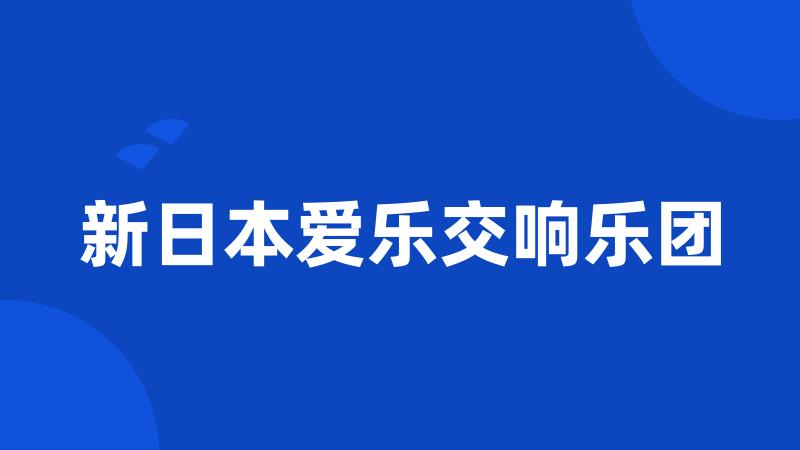 新日本爱乐交响乐团